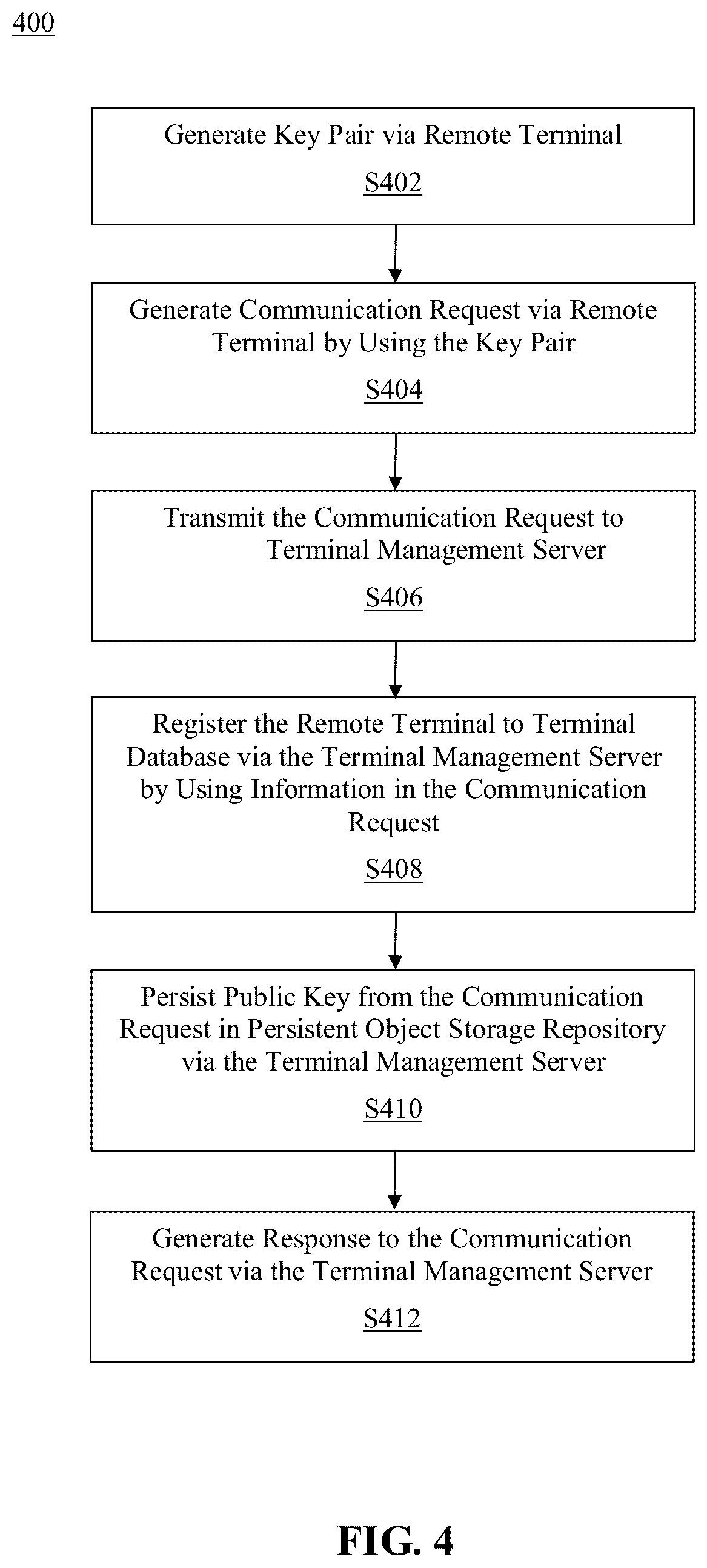 400

Generate Key Pair via Remote Terminal
S402

Generate Communication Request via Remote Terminal by Using the Key Pair
S404

Transmit the Communication Request to Terminal Management Server
S406

Register the Remote Terminal to Terminal Database via the Terminal Management Server by Using Information in the Communication Request
S408

Persist Public Key from the Communication Request in Persistent Object Storage Repository via the Terminal Management Server
S410

Generate Response to the Communication Request via the Terminal Management Server
S412

FIG. 4